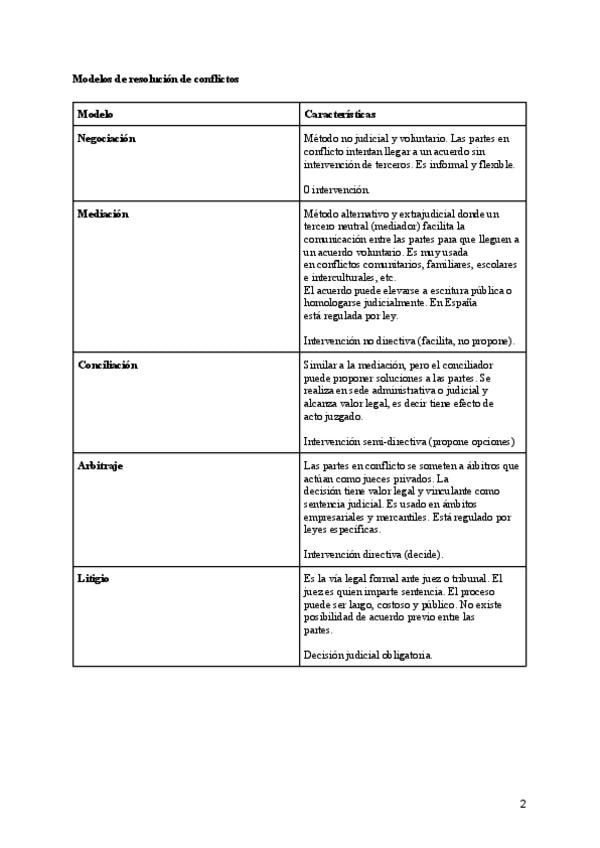 Modelos de resolución de conflictos

| Modelo | Características |
|---|---|
| Negociación | Método no judicial y voluntario. Las partes en conflicto intentan llegar a un acuerdo sin intervención de terceros. Es informal y flexible.<br><br>0 intervención. |
| Mediación | Método alternativo y extrajudicial donde un tercero neutral (mediador) facilita la comunicación entre las partes para que lleguen a un acuerdo voluntario. Es muy usada en conflictos comunitarios, familiares, escolares e interculturales, etc.<br>El acuerdo puede elevarse a escritura pública o homologarse judicialmente. En España está regulada por ley.<br><br>Intervención no directiva (facilita, no propone). |
| Conciliación | Similar a la mediación, pero el conciliador puede proponer soluciones a las partes. Se realiza en sede administrativa o judicial y alcanza valor legal, es decir tiene efecto de acto juzgado.<br><br>Intervención semi-directiva (propone opciones) |
| Arbitraje | Las partes en conflicto se someten a árbitros que actúan como jueces privados. La decisión tiene valor legal y vinculante como sentencia judicial. Es usado en ámbitos empresariales y mercantiles. Está regulado por leyes específicas.<br><br>Intervención directiva (decide). |
| Litigio | Es la vía legal formal ante juez o tribunal. El juez es quien imparte sentencia. El proceso puede ser largo, costoso y público. No existe posibilidad de acuerdo previo entre las partes.<br><br>Decisión judicial obligatoria. |

2